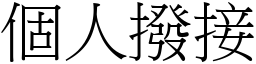 個人撥接